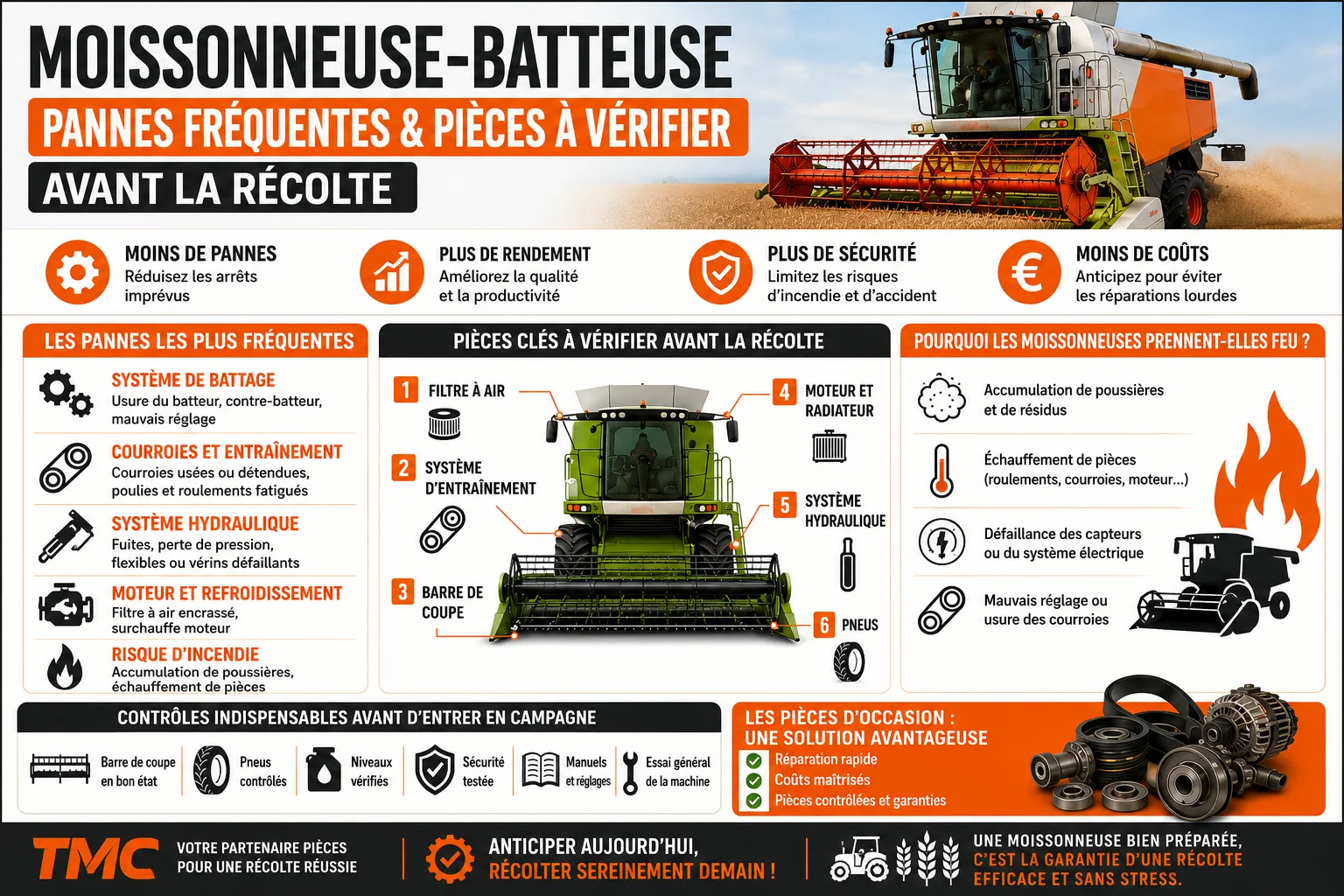 MOISSONNEUSE-BATTEUSE
PANNES FRÉQUENTES & PIÈCES À VÉRIFIER
AVANT LA RÉCOLTE

MOINS DE PANNES
Réduisez les arrêts imprévus

PLUS DE RENDEMENT
Améliorez la qualité et la productivité

PLUS DE SÉCURITÉ
Limitez les risques d'incendie et d'accident

MOINS DE COÛTS
Anticipez pour éviter les réparations lourdes

LES PANNES LES PLUS FRÉQUENTES

SYSTÈME DE BATTAGE
Usure du batteur, contre-batteur, mauvais réglage

COURROIES ET ENTRAÎNEMENT
Courroies usées ou détendues, poulies et roulements fatigués

SYSTÈME HYDRAULIQUE
Fuites, perte de pression, flexibles ou vérins défaillants

MOTEUR ET REFROIDISSEMENT
Filtre à air encrassé, surchauffe moteur

RISQUE D'INCENDIE
Accumulation de poussières, échauffement de pièces

PIÈCES CLÉS À VÉRIFIER AVANT LA RÉCOLTE

1 FILTRE À AIR
2 SYSTÈME D'ENTRAÎNEMENT
3 BARRE DE COUPE
4 MOTEUR ET RADIATEUR
5 SYSTÈME HYDRAULIQUE
6 PNEUS

POURQUOI LES MOISSONNEUSES PRENNENT-ELLES FEU ?

Accumulation de poussières et de résidus

Échauffement de pièces (roulements, courroies, moteur...)

Défaillance des capteurs ou du système électrique

Mauvais réglage ou usure des courroies

CONTRÔLES INDISPENSABLES AVANT D'ENTRER EN CAMPAGNE

Barre de coupe en bon état
Pneus contrôlés
Niveaux vérifiés
Sécurité testée
Manuels et réglages
Essai général de la machine

LES PIÈCES D'OCCASION : UNE SOLUTION AVANTAGEUSE
Réparation rapide
Coûts maîtrisés
Pièces contrôlées et garanties

TMC
VOTRE PARTENAIRE PIÈCES POUR UNE RÉCOLTE RÉUSSIE

ANTICIPER AUJOURD'HUI, RÉCOLTER SEREINEMENT DEMAIN !

UNE MOISSONNEUSE BIEN PRÉPARÉE, C'EST LA GARANTIE D'UNE RÉCOLTE EFFICACE ET SANS STRESS.